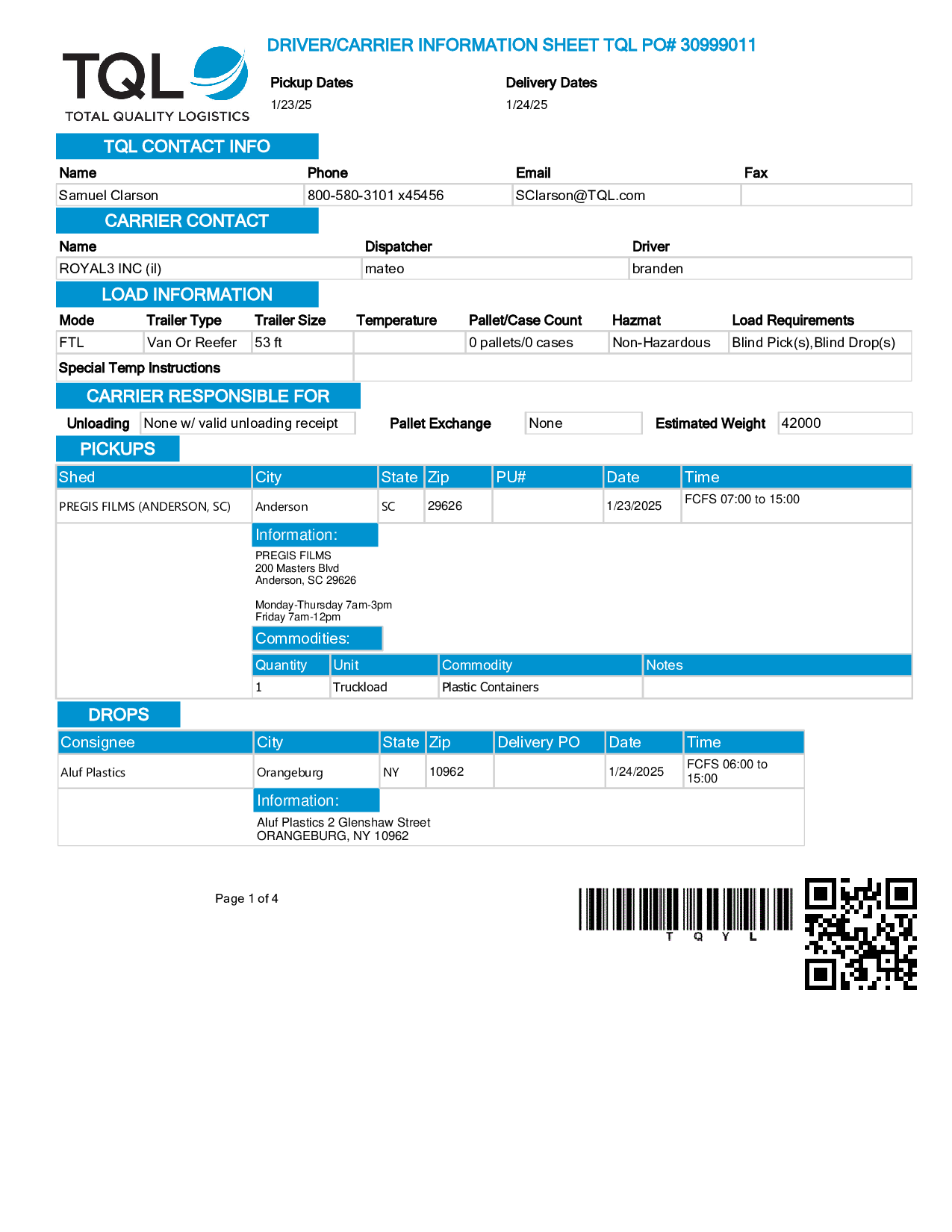 TQL
TOTAL QUALITY LOGISTICS

DRIVER/CARRIER INFORMATION SHEET TQL PO# 30999011

Pickup Dates
1/23/25

Delivery Dates
1/24/25

TQL CONTACT INFO

| Name | Phone | Email | Fax |
|---|---|---|---|
| Samuel Clarson | 800-580-3101 x45456 | SClarson@TQL.com | |

CARRIER CONTACT

| Name | Dispatcher | Driver |
|---|---|---|
| ROYAL3 INC (il) | mateo | branden |

LOAD INFORMATION

| Mode | Trailer Type | Trailer Size | Temperature | Pallet/Case Count | Hazmat | Load Requirements |
|---|---|---|---|---|---|---|
| FTL | Van Or Reefer | 53 ft | | 0 pallets/0 cases | Non-Hazardous | Blind Pick(s),Blind Drop(s) |

Special Temp Instructions

CARRIER RESPONSIBLE FOR

Unloading None w/ valid unloading receipt Pallet Exchange None Estimated Weight 42000

PICKUPS

| Shed | City | State | Zip | PU# | Date | Time |
|---|---|---|---|---|---|---|
| PREGIS FILMS (ANDERSON, SC) | Anderson | SC | 29626 | | 1/23/2025 | FCFS 07:00 to 15:00 |

Information:
PREGIS FILMS
200 Masters Blvd
Anderson, SC 29626

Monday-Thursday 7am-3pm
Friday 7am-12pm

Commodities:

| Quantity | Unit | Commodity | Notes |
|---|---|---|---|
| 1 | Truckload | Plastic Containers | |

DROPS

| Consignee | City | State | Zip | Delivery PO | Date | Time |
|---|---|---|---|---|---|---|
| Aluf Plastics | Orangeburg | NY | 10962 | | 1/24/2025 | FCFS 06:00 to 15:00 |

Information:
Aluf Plastics 2 Glenshaw Street
ORANGEBURG, NY 10962

Page 1 of 4

T Q Y L